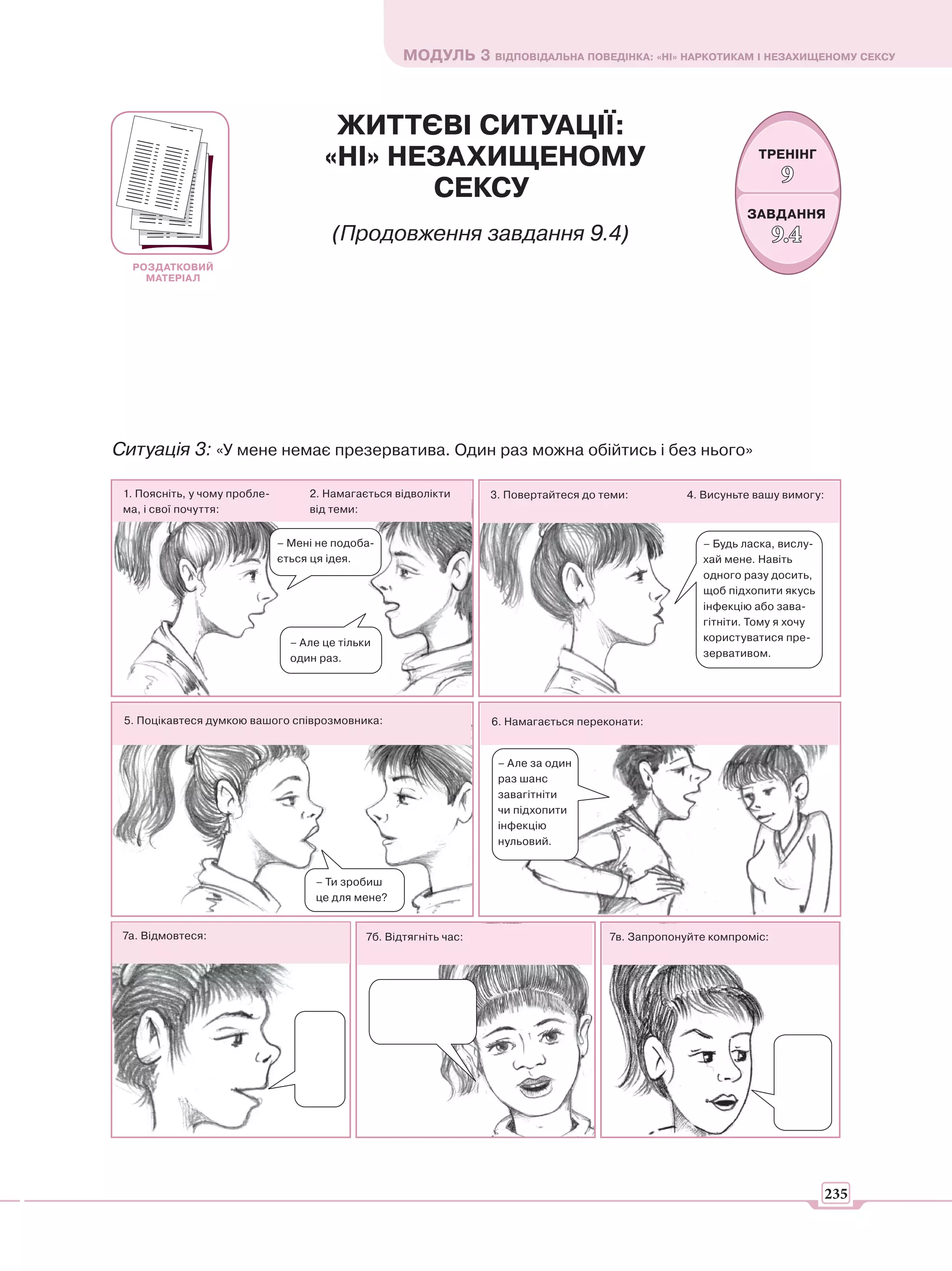 МОДУЛЬ 3 ВІДПОВІДАЛЬНА ПОВЕДІНКА: «НІ» НАРКОТИКАМ І НЕЗАХИЩЕНОМУ СЕКСУ

РОЗДАТКОВИЙ МАТЕРІАЛ

ЖИТТЄВІ СИТУАЦІЇ: «НІ» НЕЗАХИЩЕНОМУ СЕКСУ

(Продовження завдання 9.4)

ТРЕНІНГ 9

ЗАВДАННЯ 9.4

Ситуація 3: «У мене немає презерватива. Один раз можна обійтись і без нього»

1. Поясніть, у чому проблема, і свої почуття:

2. Намагається відволікти від теми:

– Мені не подобається ця ідея.

– Але це тільки один раз.

3. Повертайтеся до теми:

4. Висуньте вашу вимогу:

– Будь ласка, вислухай мене. Навіть одного разу досить, щоб підхопити якусь інфекцію або завагітніти. Тому я хочу користуватися презервативом.

5. Поцікавтеся думкою вашого співрозмовника:

– Ти зробиш це для мене?

6. Намагається переконати:

– Але за один раз шанс завагітніти чи підхопити інфекцію нульовий.

7а. Відмовтеся:

7б. Відтягніть час:

7в. Запропонуйте компроміс:

235